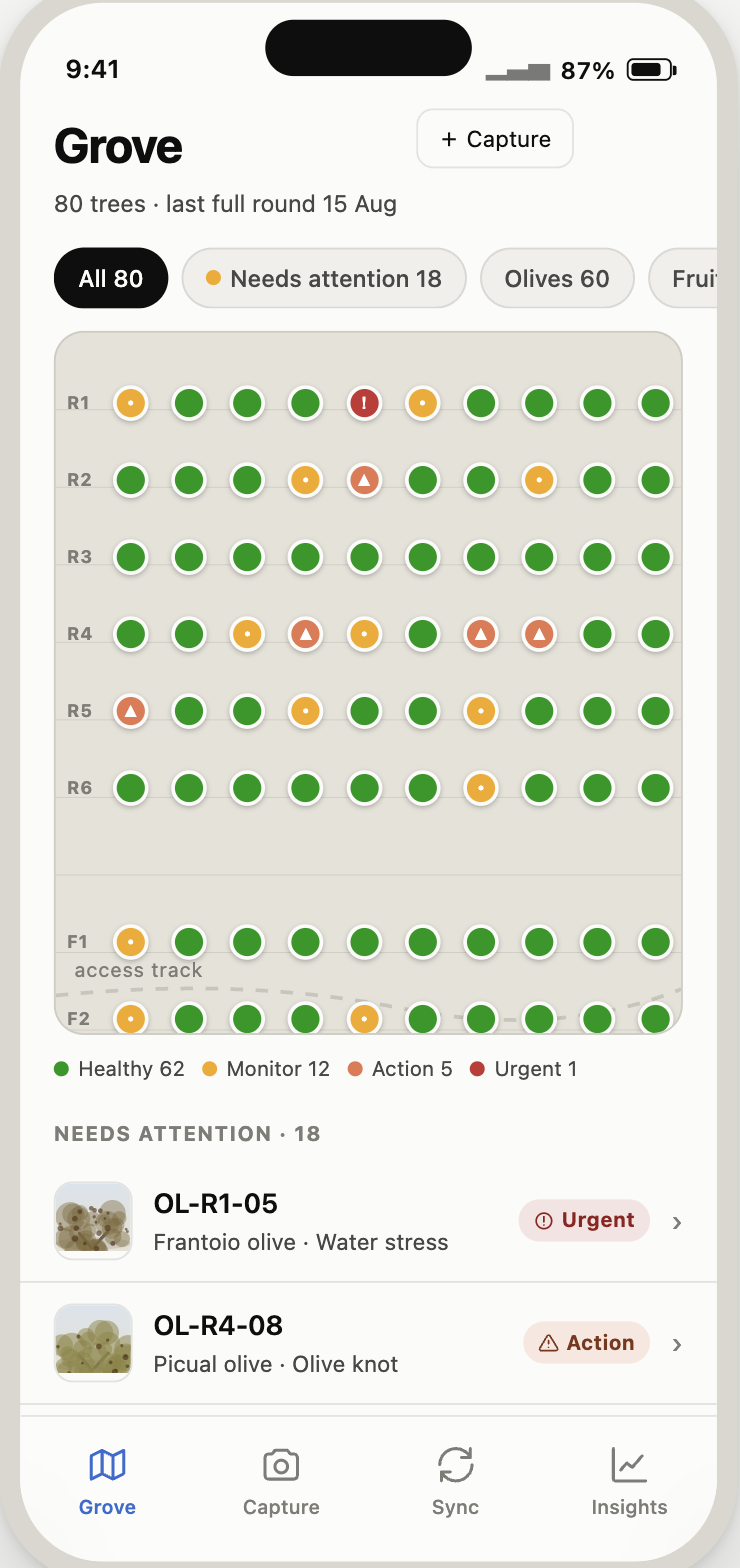 9:41

87%

Grove

+ Capture

80 trees · last full round 15 Aug

All 80

Needs attention 18

Olives 60

Frui

R1

R2

R3

R4

R5

R6

F1

access track

F2

Healthy 62 Monitor 12 Action 5 Urgent 1

NEEDS ATTENTION · 18

OL-R1-05

Frantoio olive · Water stress

Urgent

OL-R4-08

Picual olive · Olive knot

Action

Grove

Capture

Sync

Insights